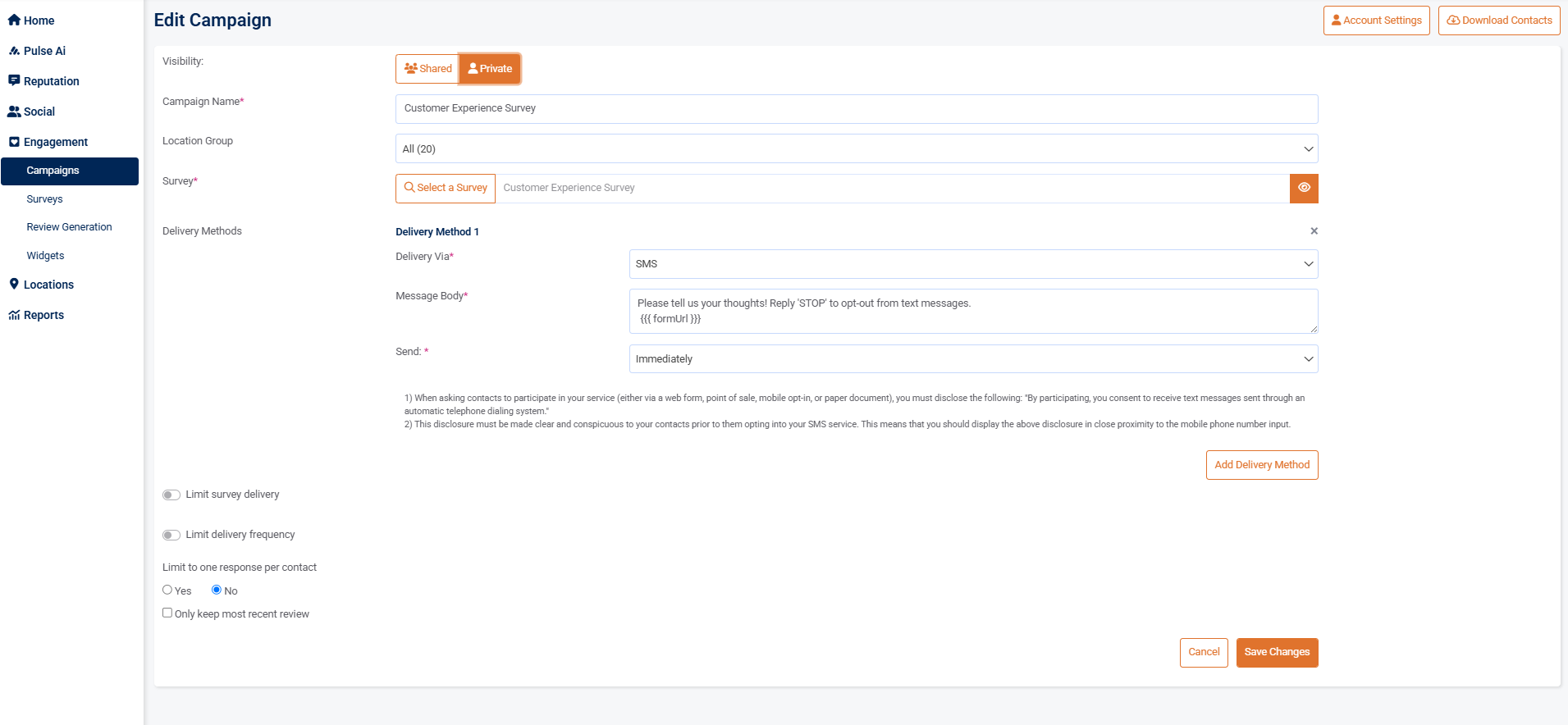 Home
Pulse Ai
Reputation
Social
Engagement
Campaigns
Surveys
Review Generation
Widgets
Locations
Reports

Edit Campaign

Account Settings
Download Contacts

Visibility:
Shared
Private

Campaign Name*
Customer Experience Survey

Location Group
All (20)

Survey*
Select a Survey
Customer Experience Survey

Delivery Methods
Delivery Method 1
×
Delivery Via*
SMS
Message Body*
Please tell us your thoughts! Reply 'STOP' to opt-out from text messages.
{{{ formUrl }}}
Send: *
Immediately

1) When asking contacts to participate in your service (either via a web form, point of sale, mobile opt-in, or paper document), you must disclose the following: "By participating, you consent to receive text messages sent through an automatic telephone dialing system."
2) This disclosure must be made clear and conspicuous to your contacts prior to them opting into your SMS service. This means that you should display the above disclosure in close proximity to the mobile phone number input.

Add Delivery Method

Limit survey delivery

Limit delivery frequency

Limit to one response per contact
Yes
No
Only keep most recent review

Cancel
Save Changes